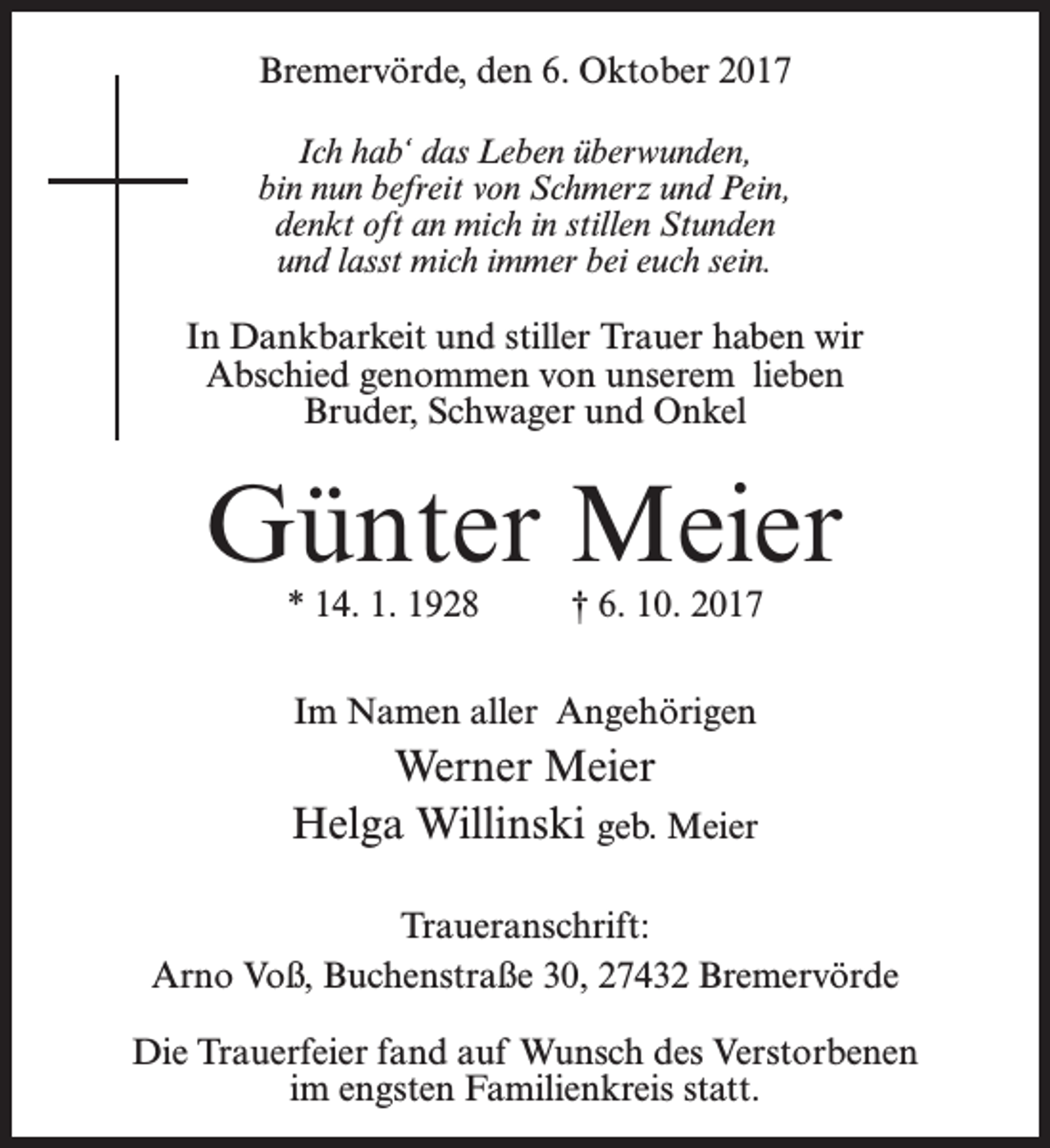 Bremervörde, den 6. Oktober 2017

Ich hab‘ das Leben überwunden,
bin nun befreit von Schmerz und Pein,
denkt oft an mich in stillen Stunden
und lasst mich immer bei euch sein.

In Dankbarkeit und stiller Trauer haben wir Abschied genommen von unserem lieben Bruder, Schwager und Onkel

Günter Meier

* 14. 1. 1928 † 6. 10. 2017

Im Namen aller Angehörigen
Werner Meier
Helga Willinski geb. Meier

Traueranschrift:
Arno Voß, Buchenstraße 30, 27432 Bremervörde

Die Trauerfeier fand auf Wunsch des Verstorbenen im engsten Familienkreis statt.